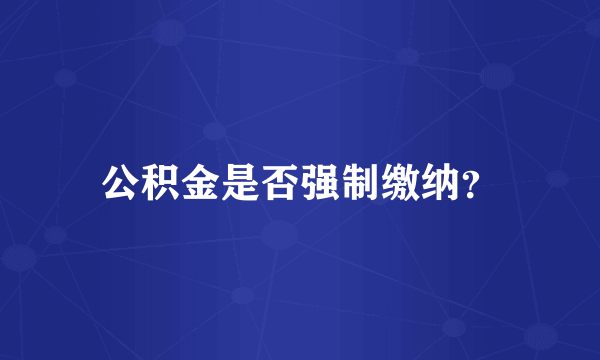 公积金是否强制缴纳?